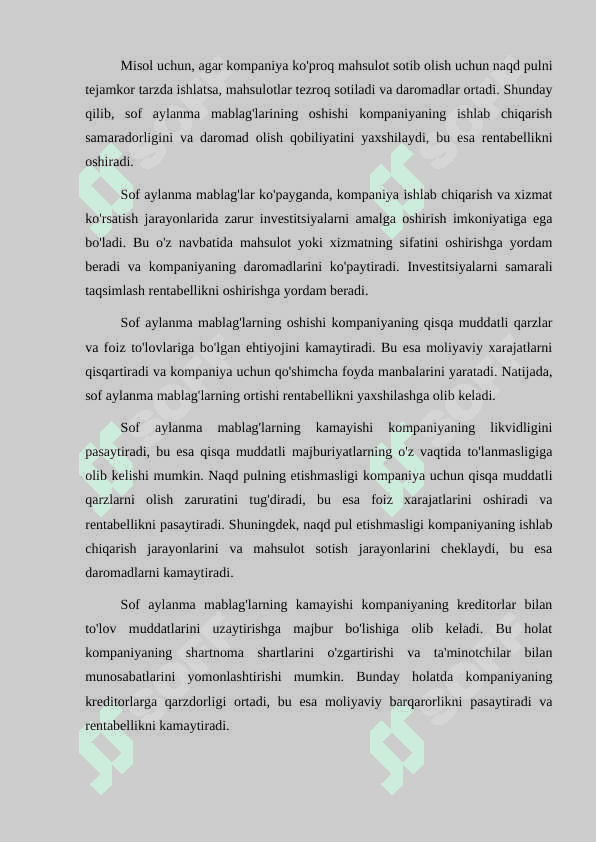 Misol uchun, agar kompaniya ko'proq mahsulot sotib olish uchun naqd pulni tejamkor tarzda ishlatsa, mahsulotlar tezroq sotiladi va daromadlar ortadi. Shunday qilib, sof aylanma mablag'larining oshishi kompaniyaning ishlab chiqarish samaradorligini va daromad olish qobiliyatini yaxshilaydi, bu esa rentabellikni oshiradi.

Sof aylanma mablag'lar ko'payganda, kompaniya ishlab chiqarish va xizmat ko'rsatish jarayonlarida zarur investitsiyalarni amalga oshirish imkoniyatiga ega bo'ladi. Bu o'z navbatida mahsulot yoki xizmatning sifatini oshirishga yordam beradi va kompaniyaning daromadlarini ko'paytiradi. Investitsiyalarni samarali taqsimlash rentabellikni oshirishga yordam beradi.

Sof aylanma mablag'larning oshishi kompaniyaning qisqa muddatli qarzlar va foiz to'lovlariga bo'lgan ehtiyojini kamaytiradi. Bu esa moliyaviy xarajatlarni qisqartiradi va kompaniya uchun qo'shimcha foyda manbalarini yaratadi. Natijada, sof aylanma mablag'larning ortishi rentabellikni yaxshilashga olib keladi.

Sof aylanma mablag'larning kamayishi kompaniyaning likvidligini pasaytiradi, bu esa qisqa muddatli majburiyatlarning o'z vaqtida to'lanmasligiga olib kelishi mumkin. Naqd pulning etishmasligi kompaniya uchun qisqa muddatli qarzlarni olish zaruratini tug'diradi, bu esa foiz xarajatlarini oshiradi va rentabellikni pasaytiradi. Shuningdek, naqd pul etishmasligi kompaniyaning ishlab chiqarish jarayonlarini va mahsulot sotish jarayonlarini cheklaydi, bu esa daromadlarni kamaytiradi.

Sof aylanma mablag'larning kamayishi kompaniyaning kreditorlar bilan to'lov muddatlarini uzaytirishga majbur bo'lishiga olib keladi. Bu holat kompaniyaning shartnoma shartlarini o'zgartirishi va ta'minotchilar bilan munosabatlarini yomonlashtirishi mumkin. Bunday holatda kompaniyaning kreditorlarga qarzdorligi ortadi, bu esa moliyaviy barqarorlikni pasaytiradi va rentabellikni kamaytiradi.